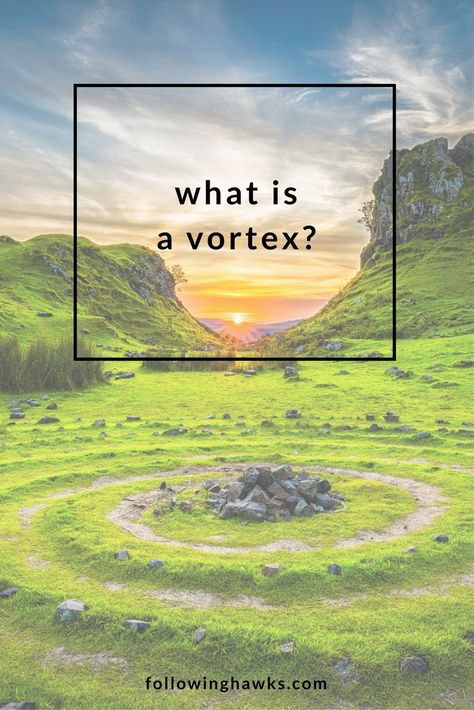 what is
a vortex?

followinghawks.com